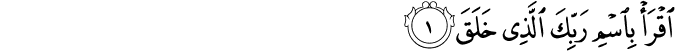 ٱقْرَأْ بِٱسْمِ رَبِّكَ ٱلَّذِى خَلَقَ ١